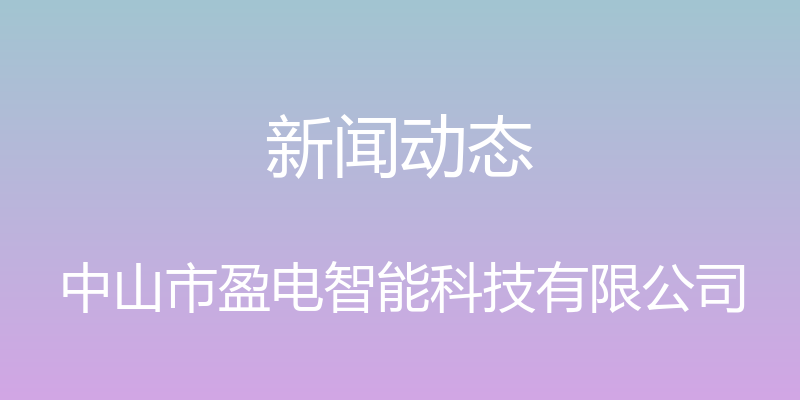 新闻动态

中山市盈电智能科技有限公司